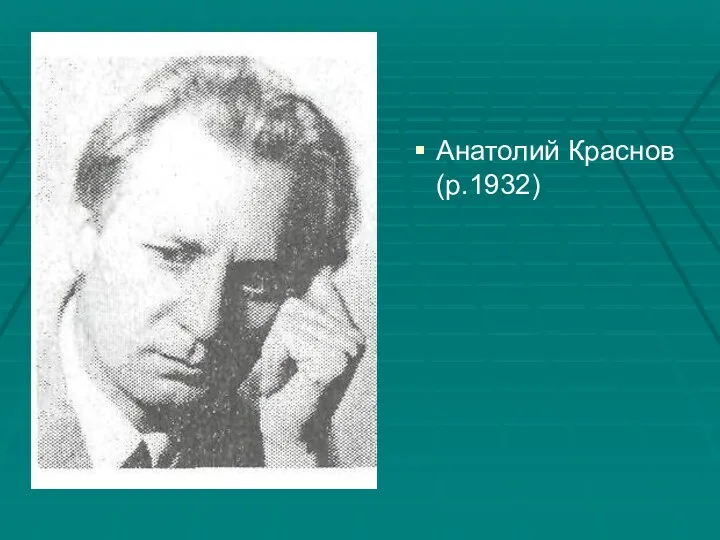 Анатолий Краснов (р.1932)